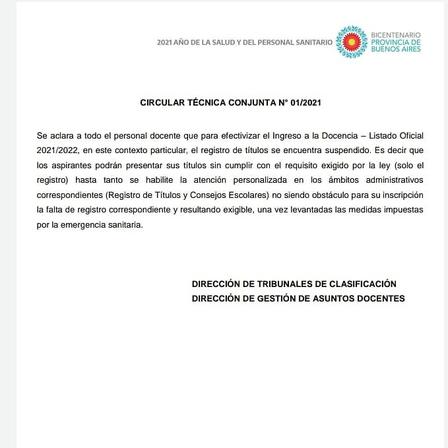 2021 AÑO DE LA SALUD Y DEL PERSONAL SANITARIO

BICENTENARIO
PROVINCIA DE
BUENOS AIRES

CIRCULAR TÉCNICA CONJUNTA N° 01/2021

Se aclara a todo el personal docente que para efectivizar el Ingreso a la Docencia – Listado Oficial 2021/2022, en este contexto particular, el registro de títulos se encuentra suspendido. Es decir que los aspirantes podrán presentar sus títulos sin cumplir con el requisito exigido por la ley (solo el registro) hasta tanto se habilite la atención personalizada en los ámbitos administrativos correspondientes (Registro de Títulos y Consejos Escolares) no siendo obstáculo para su inscripción la falta de registro correspondiente y resultando exigible, una vez levantadas las medidas impuestas por la emergencia sanitaria.

DIRECCIÓN DE TRIBUNALES DE CLASIFICACIÓN
DIRECCIÓN DE GESTIÓN DE ASUNTOS DOCENTES